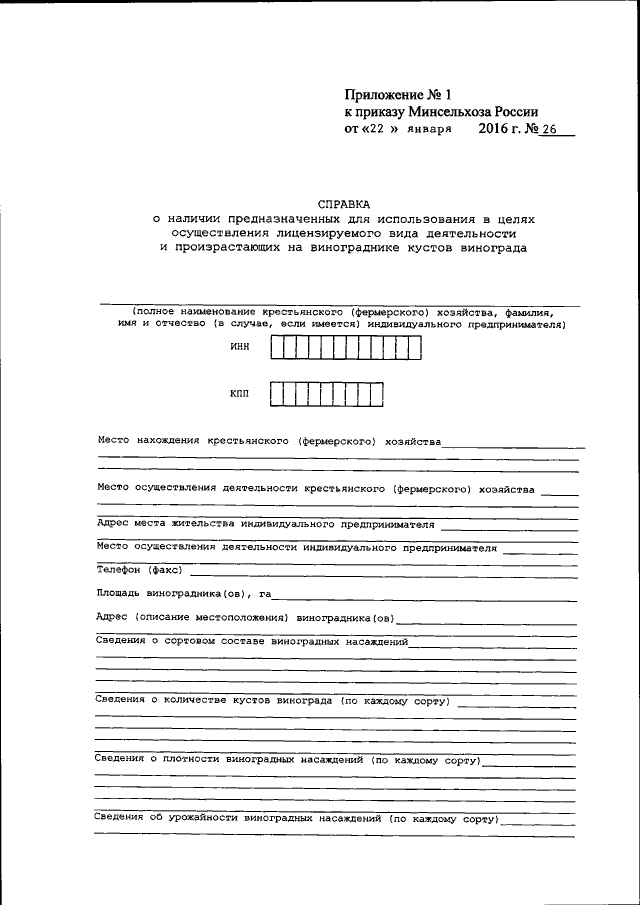 Приложение № 1
к приказу Минсельхоза России
от «22 » января 2016 г. № 26

СПРАВКА
о наличии предназначенных для использования в целях осуществления лицензируемого вида деятельности и произрастающих на винограднике кустов винограда

(полное наименование крестьянского (фермерского) хозяйства, фамилия, имя и отчество (в случае, если имеется) индивидуального предпринимателя)

ИНН

КПП

Место нахождения крестьянского (фермерского) хозяйства

Место осуществления деятельности крестьянского (фермерского) хозяйства

Адрес места жительства индивидуального предпринимателя

Место осуществления деятельности индивидуального предпринимателя

Телефон (факс)

Площадь виноградника(ов), га

Адрес (описание местоположения) виноградника(ов)

Сведения о сортовом составе виноградных насаждений

Сведения о количестве кустов винограда (по каждому сорту)

Сведения о плотности виноградных насаждений (по каждому сорту)

Сведения об урожайности виноградных насаждений (по каждому сорту)